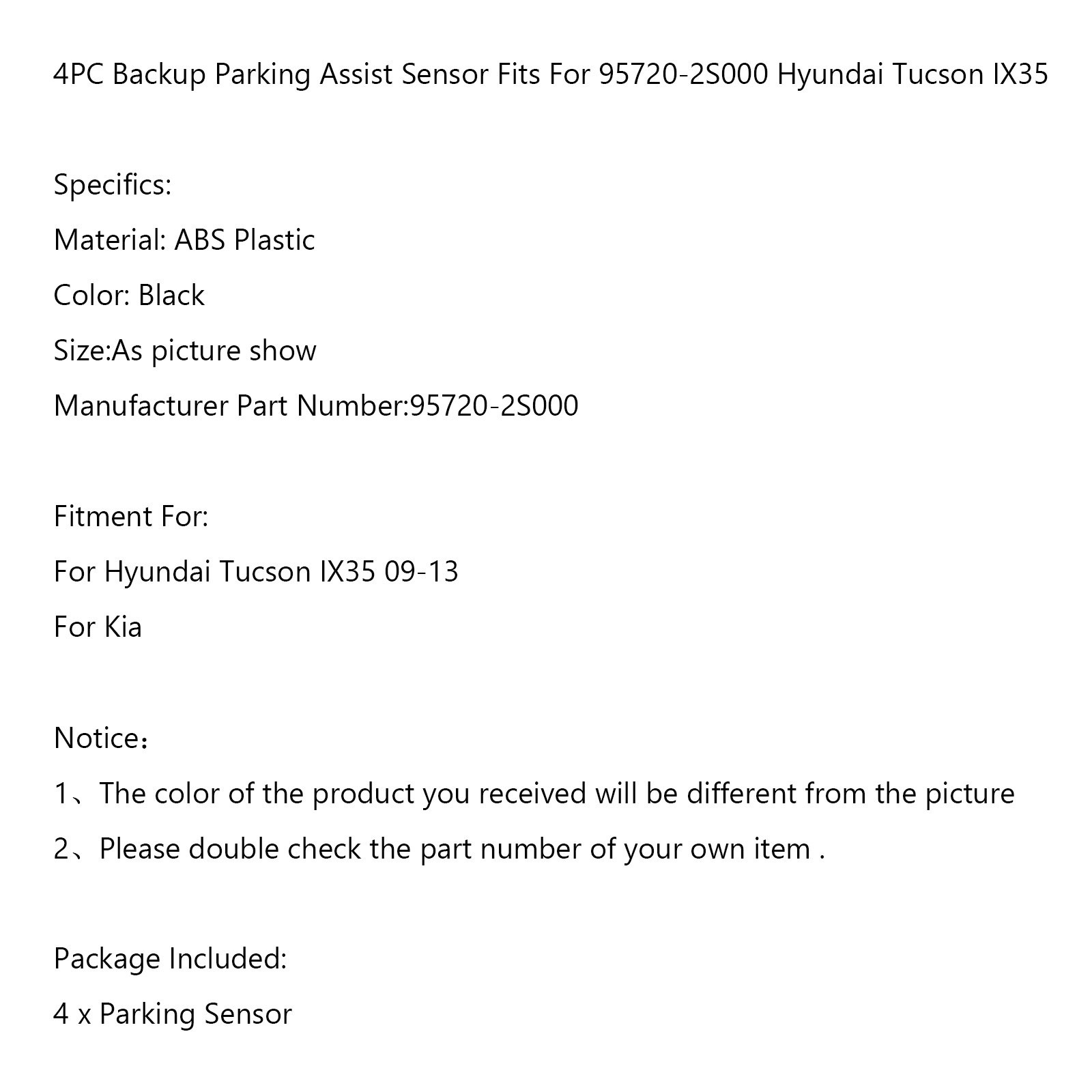 4PC Backup Parking Assist Sensor Fits For 95720-2S000 Hyundai Tucson IX35

Specifics:
Material: ABS Plastic
Color: Black
Size:As picture show
Manufacturer Part Number:95720-2S000

Fitment For:
For Hyundai Tucson IX35 09-13
For Kia

Notice：
1、The color of the product you received will be different from the picture
2、Please double check the part number of your own item .

Package Included:
4 x Parking Sensor